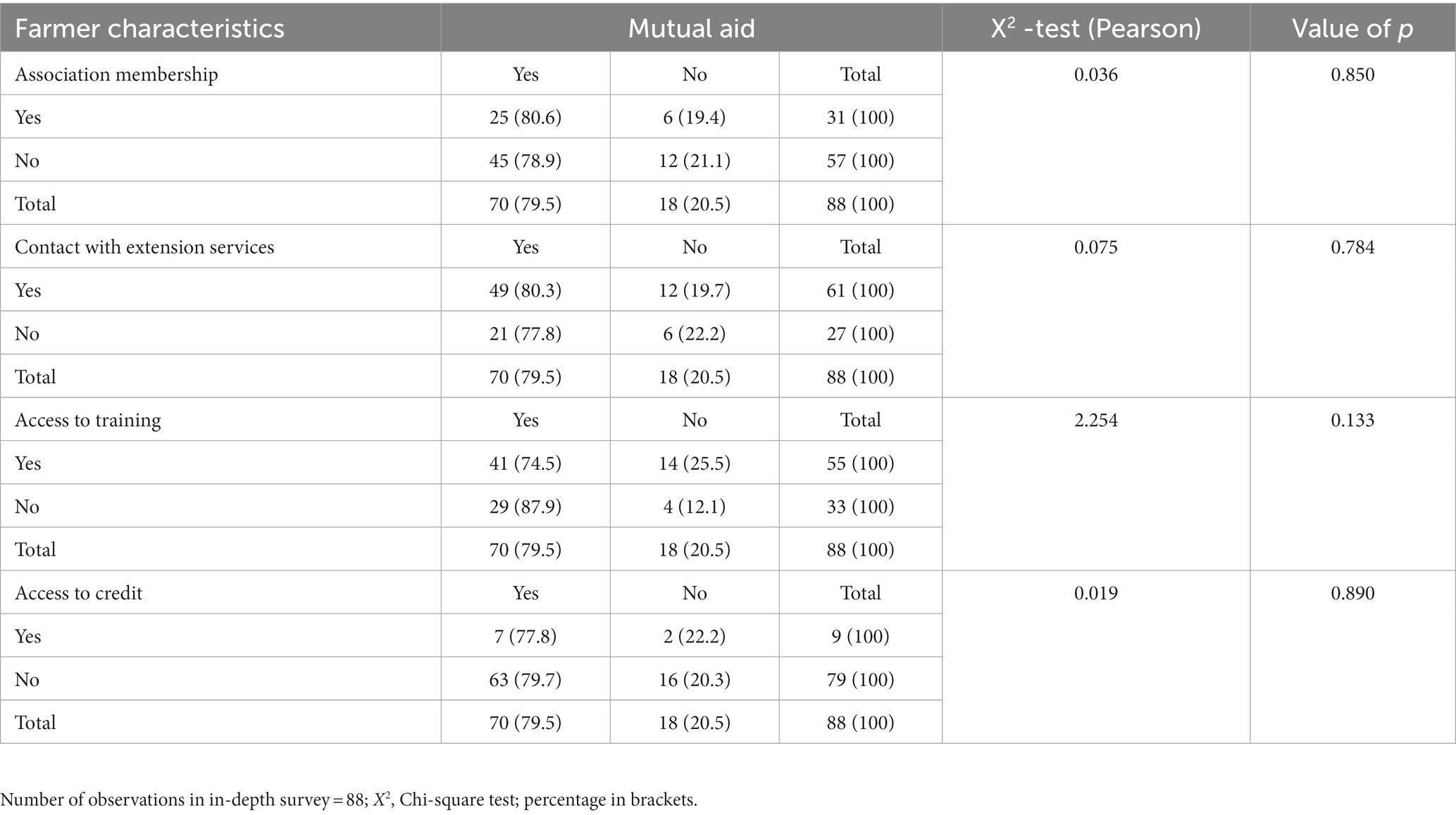 | Farmer characteristics | Mutual aid | | | $X^2$ -test (Pearson) | Value of $p$ |
|---|---|---|---|---|---|
| Association membership | Yes | No | Total | 0.036 | 0.850 |
| Yes | 25 (80.6) | 6 (19.4) | 31 (100) | | |
| No | 45 (78.9) | 12 (21.1) | 57 (100) | | |
| Total | 70 (79.5) | 18 (20.5) | 88 (100) | | |
| Contact with extension services | Yes | No | Total | 0.075 | 0.784 |
| Yes | 49 (80.3) | 12 (19.7) | 61 (100) | | |
| No | 21 (77.8) | 6 (22.2) | 27 (100) | | |
| Total | 70 (79.5) | 18 (20.5) | 88 (100) | | |
| Access to training | Yes | No | Total | 2.254 | 0.133 |
| Yes | 41 (74.5) | 14 (25.5) | 55 (100) | | |
| No | 29 (87.9) | 4 (12.1) | 33 (100) | | |
| Total | 70 (79.5) | 18 (20.5) | 88 (100) | | |
| Access to credit | Yes | No | Total | 0.019 | 0.890 |
| Yes | 7 (77.8) | 2 (22.2) | 9 (100) | | |
| No | 63 (79.7) | 16 (20.3) | 79 (100) | | |
| Total | 70 (79.5) | 18 (20.5) | 88 (100) | | |

Number of observations in in-depth survey = 88; $X^2$, Chi-square test; percentage in brackets.